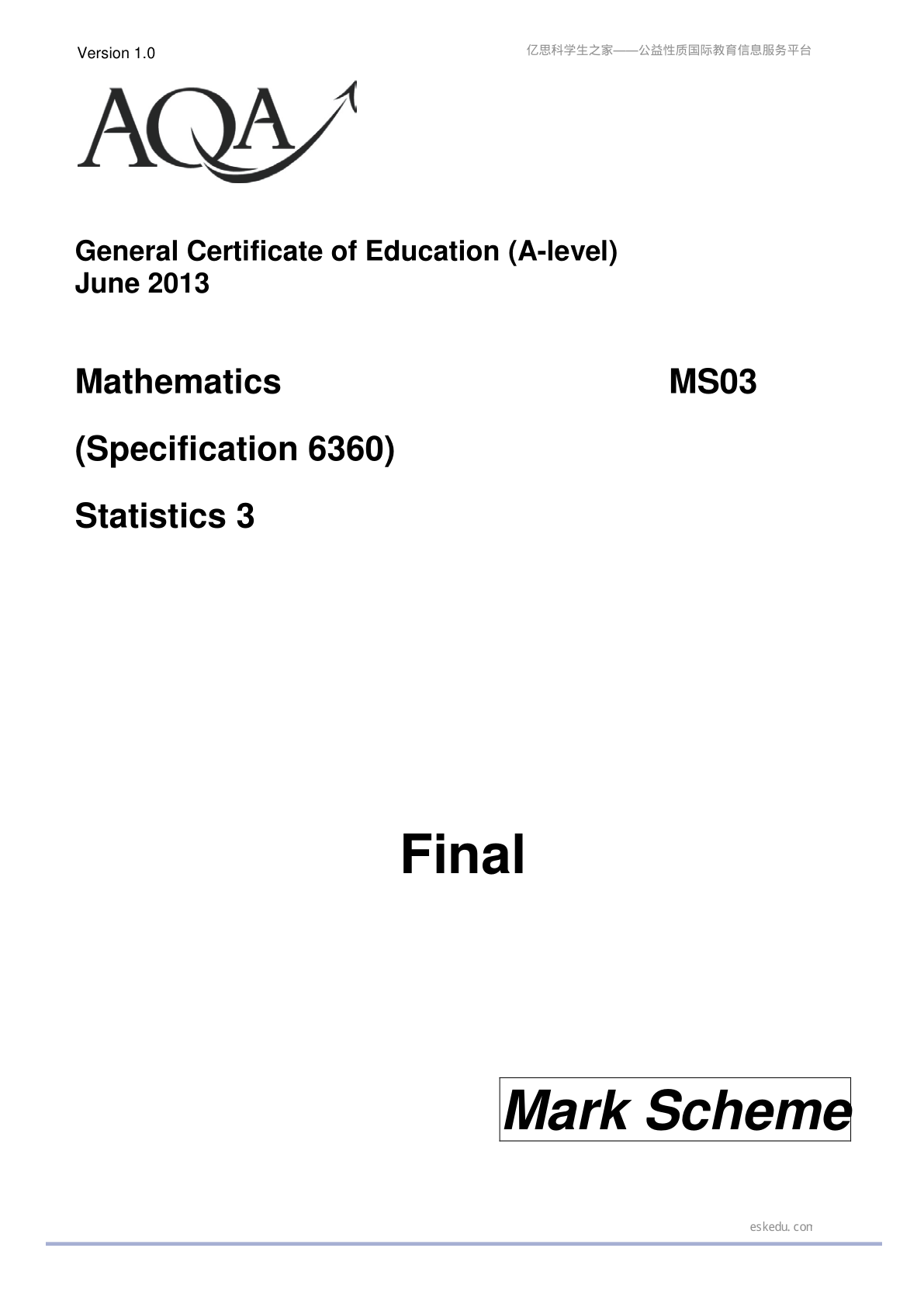 Version 1.0

亿思科学生之家——公益性质国际教育信息服务平台

AQA

General Certificate of Education (A-level)
June 2013

Mathematics MS03

(Specification 6360)

Statistics 3

Final

Mark Scheme

eskedu.con